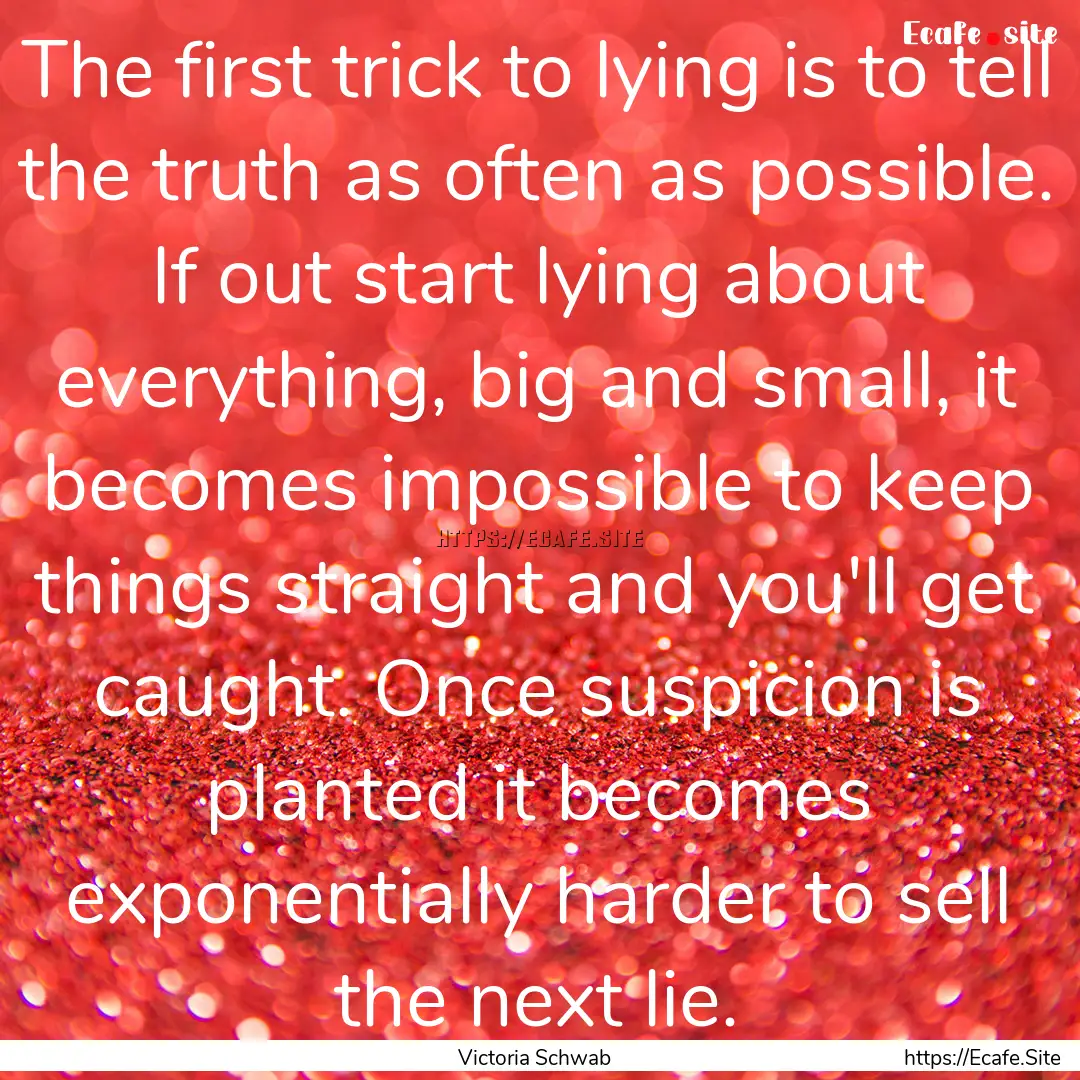 Ecafe.site

The first trick to lying is to tell the truth as often as possible. If out start lying about everything, big and small, it becomes impossible to keep things straight and you'll get caught. Once suspicion is planted it becomes exponentially harder to sell the next lie.

HTTPS://ECAFE.SITE

Victoria Schwab

https://Ecafe.Site